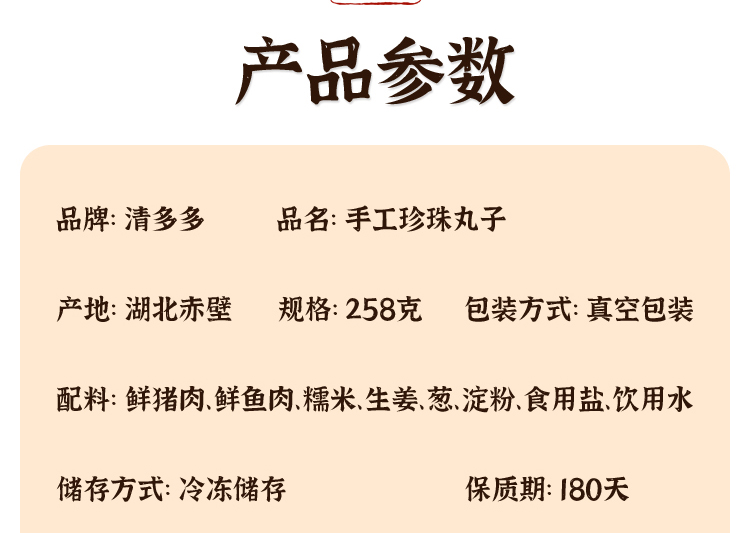 产品参数

品牌: 清多多　品名: 手工珍珠丸子

产地: 湖北赤壁　规格: 258克　包装方式: 真空包装

配料: 鲜猪肉、鲜鱼肉、糯米、生姜、葱、淀粉、食用盐、饮用水

储存方式: 冷冻储存　保质期: 180天